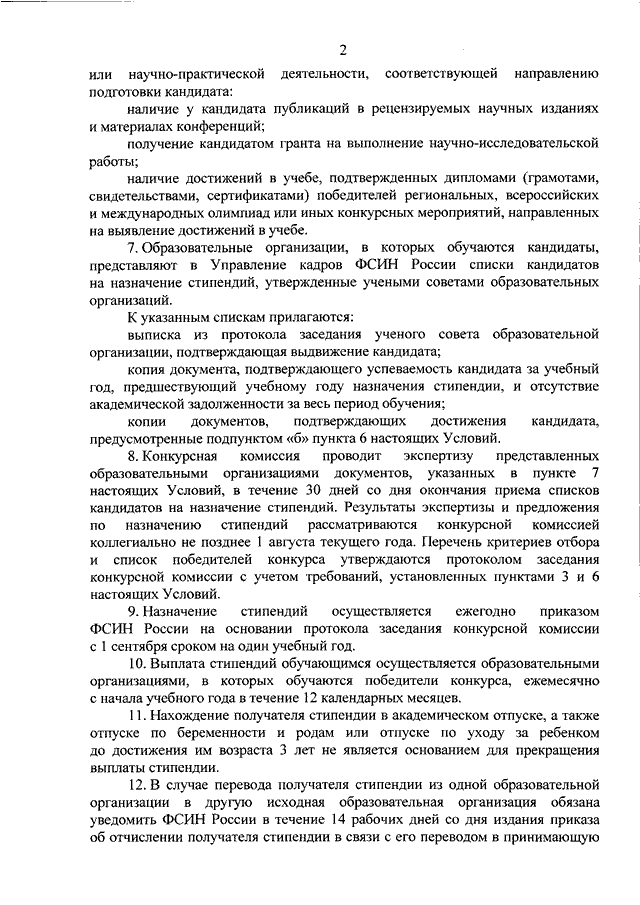 2

или научно-практической деятельности, соответствующей направлению подготовки кандидата:

наличие у кандидата публикаций в рецензируемых научных изданиях и материалах конференций;

получение кандидатом гранта на выполнение научно-исследовательской работы;

наличие достижений в учебе, подтвержденных дипломами (грамотами, свидетельствами, сертификатами) победителей региональных, всероссийских и международных олимпиад или иных конкурсных мероприятий, направленных на выявление достижений в учебе.

7. Образовательные организации, в которых обучаются кандидаты, представляют в Управление кадров ФСИН России списки кандидатов на назначение стипендий, утвержденные учеными советами образовательных организаций.

К указанным спискам прилагаются:

выписка из протокола заседания ученого совета образовательной организации, подтверждающая выдвижение кандидата;

копия документа, подтверждающего успеваемость кандидата за учебный год, предшествующий учебному году назначения стипендии, и отсутствие академической задолженности за весь период обучения;

копии документов, подтверждающих достижения кандидата, предусмотренные подпунктом «б» пункта 6 настоящих Условий.

8. Конкурсная комиссия проводит экспертизу представленных образовательными организациями документов, указанных в пункте 7 настоящих Условий, в течение 30 дней со дня окончания приема списков кандидатов на назначение стипендий. Результаты экспертизы и предложения по назначению стипендий рассматриваются конкурсной комиссией коллегиально не позднее 1 августа текущего года. Перечень критериев отбора и список победителей конкурса утверждаются протоколом заседания конкурсной комиссии с учетом требований, установленных пунктами 3 и 6 настоящих Условий.

9. Назначение стипендий осуществляется ежегодно приказом ФСИН России на основании протокола заседания конкурсной комиссии с 1 сентября сроком на один учебный год.

10. Выплата стипендий обучающимся осуществляется образовательными организациями, в которых обучаются победители конкурса, ежемесячно с начала учебного года в течение 12 календарных месяцев.

11. Нахождение получателя стипендии в академическом отпуске, а также отпуске по беременности и родам или отпуске по уходу за ребенком до достижения им возраста 3 лет не является основанием для прекращения выплаты стипендии.

12. В случае перевода получателя стипендии из одной образовательной организации в другую исходная образовательная организация обязана уведомить ФСИН России в течение 14 рабочих дней со дня издания приказа об отчислении получателя стипендии в связи с его переводом в принимающую